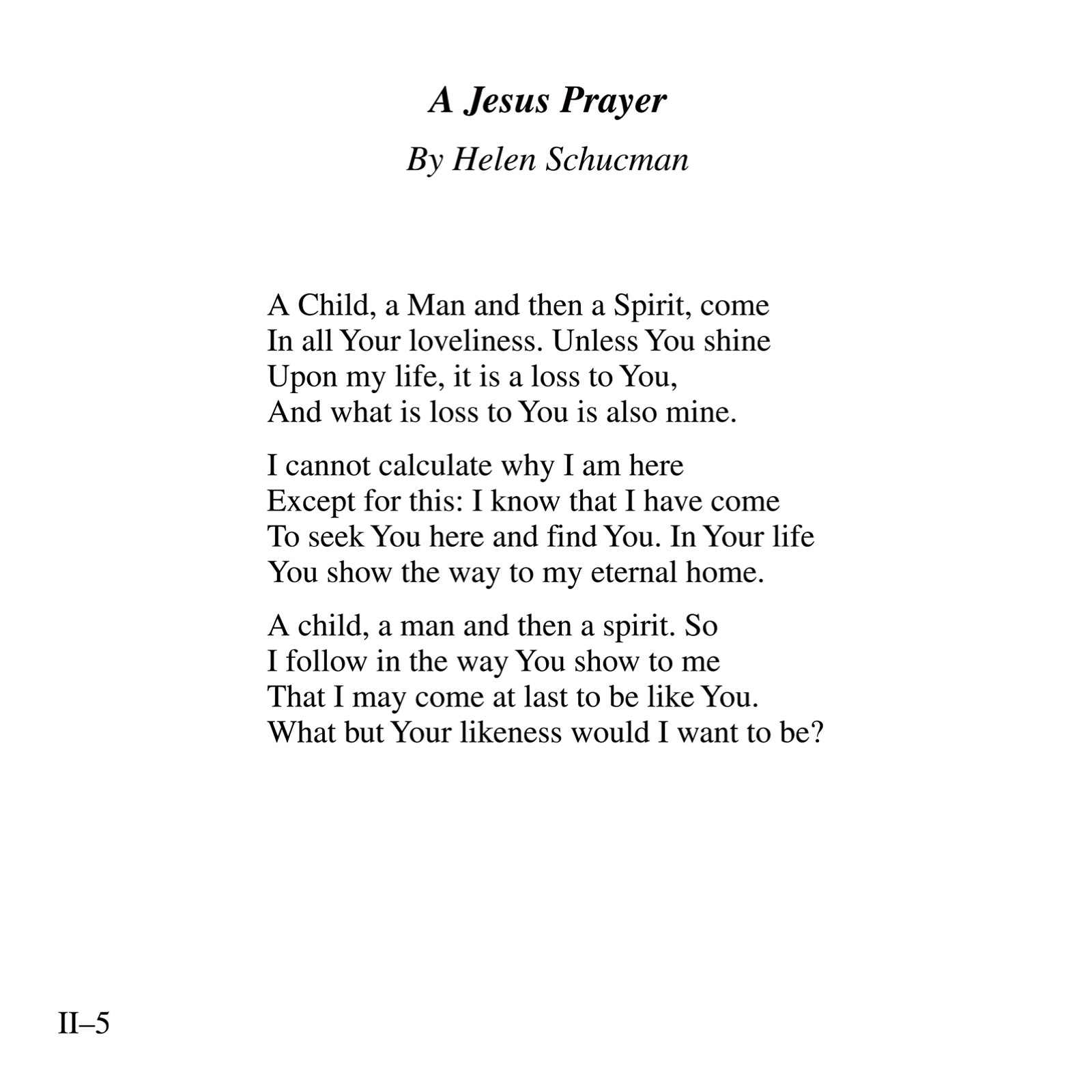 A Jesus Prayer

By Helen Schucman

A Child, a Man and then a Spirit, come
In all Your loveliness. Unless You shine
Upon my life, it is a loss to You,
And what is loss to You is also mine.

I cannot calculate why I am here
Except for this: I know that I have come
To seek You here and find You. In Your life
You show the way to my eternal home.

A child, a man and then a spirit. So
I follow in the way You show to me
That I may come at last to be like You.
What but Your likeness would I want to be?

II–5